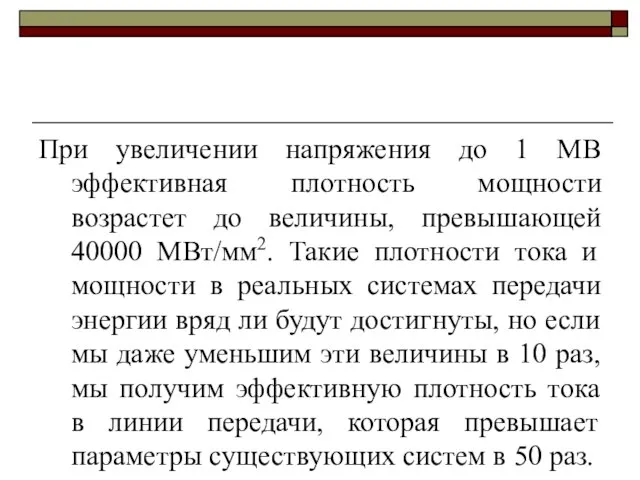 При увеличении напряжения до 1 МВ эффективная плотность мощности возрастет до величины, превышающей 40000 МВт/мм$^2$. Такие плотности тока и мощности в реальных системах передачи энергии вряд ли будут достигнуты, но если мы даже уменьшим эти величины в 10 раз, мы получим эффективную плотность тока в линии передачи, которая превышает параметры существующих систем в 50 раз.